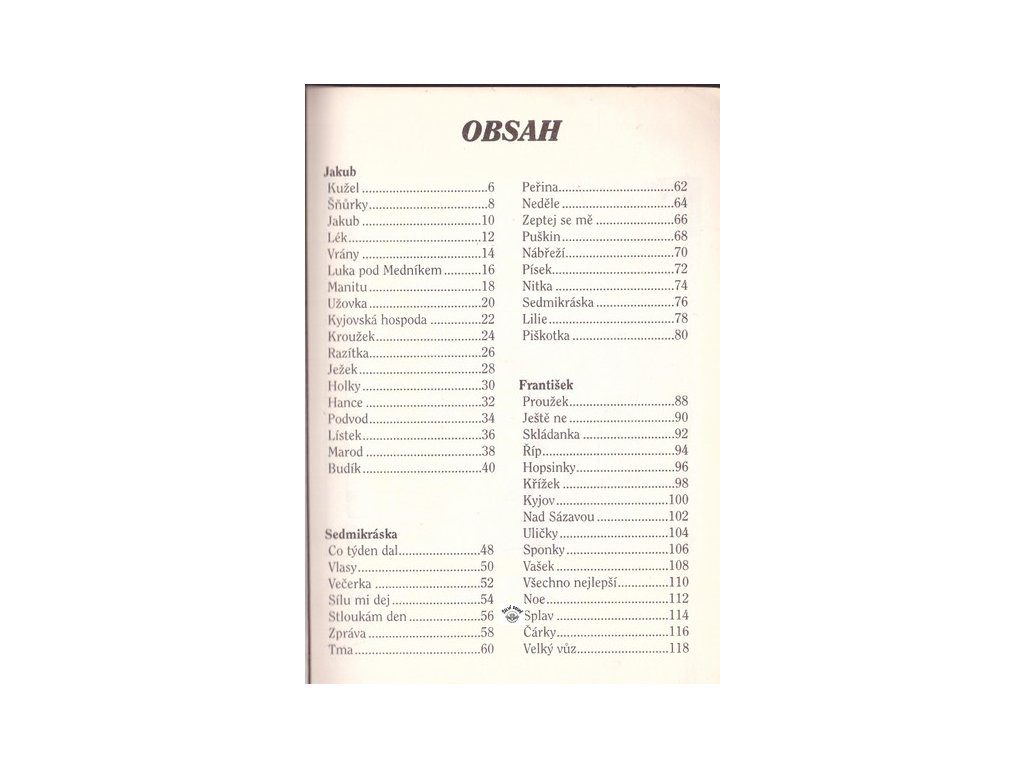 OBSAH

Jakub
Kužel 6
Šňůrky 8
Jakub 10
Lék 12
Vrány 14
Luka pod Medníkem 16
Manitu 18
Užovka 20
Kyjovská hospoda 22
Kroužek 24
Razítka 26
Ježek 28
Holky 30
Hance 32
Podvod 34
Lístek 36
Marod 38
Budík 40

Sedmikráska
Co týden dal 48
Vlasy 50
Večerka 52
Sílu mi dej 54
Stloukám den 56
Zpráva 58
Tma 60

Peřina 62
Neděle 64
Zeptej se mě 66
Puškin 68
Nábřeží 70
Písek 72
Nitka 74
Sedmikráska 76
Lilie 78
Piškotka 80

František
Proužek 88
Ještě ne 90
Skládanka 92
Říp 94
Hopsinky 96
Křížek 98
Kyjov 100
Nad Sázavou 102
Uličky 104
Sponky 106
Vašek 108
Všechno nejlepší 110
Noe 112
Splav 114
Čárky 116
Velký vůz 118